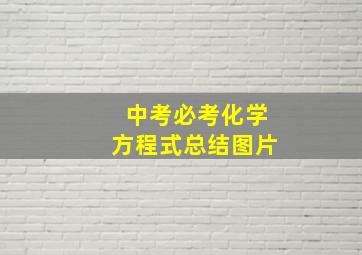 中考必考化学
方程式总结图片